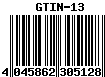 GTIN-13

4 045862 305128